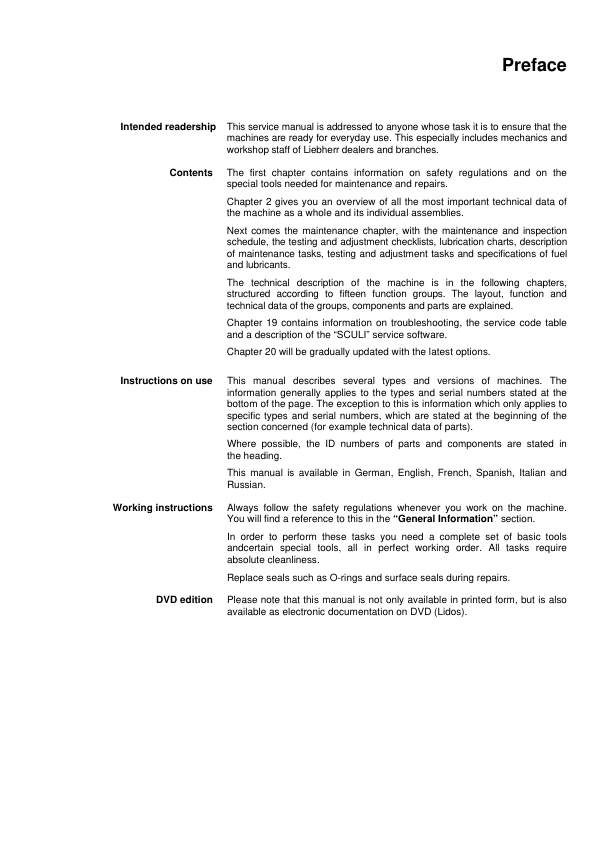 Preface

Intended readership

This service manual is addressed to anyone whose task it is to ensure that the machines are ready for everyday use. This especially includes mechanics and workshop staff of Liebherr dealers and branches.

Contents

The first chapter contains information on safety regulations and on the special tools needed for maintenance and repairs.

Chapter 2 gives you an overview of all the most important technical data of the machine as a whole and its individual assemblies.

Next comes the maintenance chapter, with the maintenance and inspection schedule, the testing and adjustment checklists, lubrication charts, description of maintenance tasks, testing and adjustment tasks and specifications of fuel and lubricants.

The technical description of the machine is in the following chapters, structured according to fifteen function groups. The layout, function and technical data of the groups, components and parts are explained.

Chapter 19 contains information on troubleshooting, the service code table and a description of the "SCULI" service software.

Chapter 20 will be gradually updated with the latest options.

Instructions on use

This manual describes several types and versions of machines. The information generally applies to the types and serial numbers stated at the bottom of the page. The exception to this is information which only applies to specific types and serial numbers, which are stated at the beginning of the section concerned (for example technical data of parts).

Where possible, the ID numbers of parts and components are stated in the heading.

This manual is available in German, English, French, Spanish, Italian and Russian.

Working instructions

Always follow the safety regulations whenever you work on the machine. You will find a reference to this in the "General Information" section.

In order to perform these tasks you need a complete set of basic tools andcertain special tools, all in perfect working order. All tasks require absolute cleanliness.

Replace seals such as O-rings and surface seals during repairs.

DVD edition

Please note that this manual is not only available in printed form, but is also available as electronic documentation on DVD (Lidos).